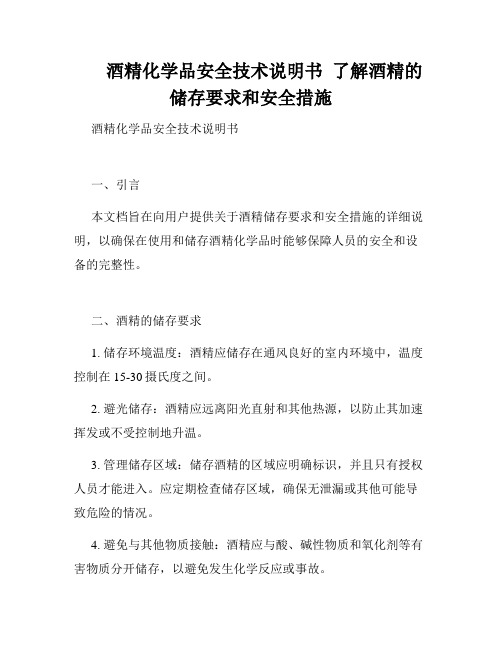 酒精化学品安全技术说明书 了解酒精的储存要求和安全措施

酒精化学品安全技术说明书

一、引言

本文档旨在向用户提供关于酒精储存要求和安全措施的详细说明，以确保在使用和储存酒精化学品时能够保障人员的安全和设备的完整性。

二、酒精的储存要求

1. 储存环境温度：酒精应储存在通风良好的室内环境中，温度控制在 15-30 摄氏度之间。

2. 避光储存：酒精应远离阳光直射和其他热源，以防止其加速挥发或不受控制地升温。

3. 管理储存区域：储存酒精的区域应明确标识，并且只有授权人员才能进入。应定期检查储存区域，确保无泄漏或其他可能导致危险的情况。

4. 避免与其他物质接触：酒精应与酸、碱性物质和氧化剂等有害物质分开储存，以避免发生化学反应或事故。